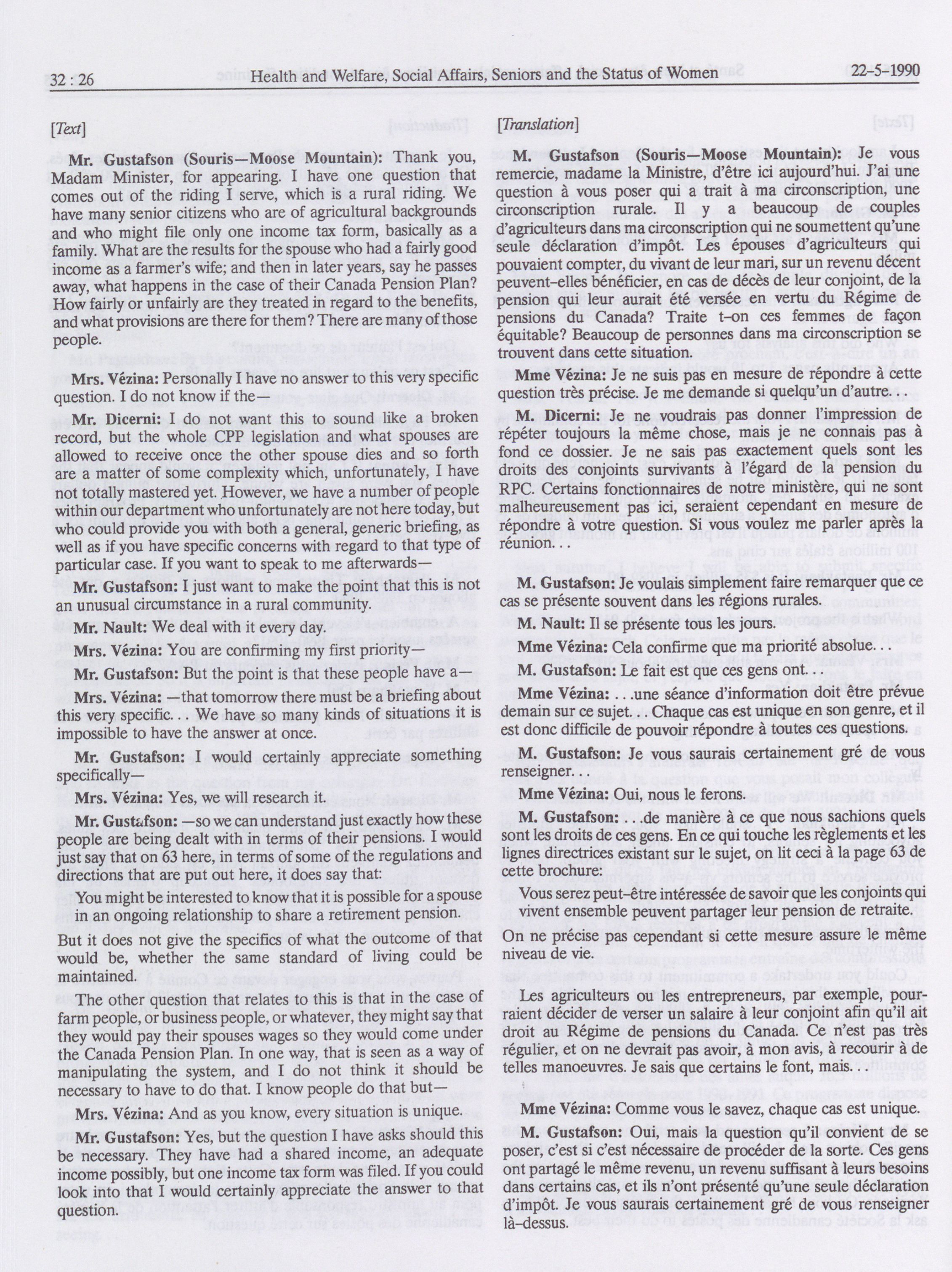 32 : 26 Health and Welfare, Social Affairs, Seniors and the Status of Women 22-5-1990

[Text]

Mr. Gustafson (Souris—Moose Mountain): Thank you, Madam Minister, for appearing. I have one question that comes out of the riding I serve, which is a rural riding. We have many senior citizens who are of agricultural backgrounds and who might file only one income tax form, basically as a family. What are the results for the spouse who had a fairly good income as a farmer's wife; and then in later years, say he passes away, what happens in the case of their Canada Pension Plan? How fairly or unfairly are they treated in regard to the benefits, and what provisions are there for them? There are many of those people.

Mrs. Vézina: Personally I have no answer to this very specific question. I do not know if the—

Mr. Dicerni: I do not want this to sound like a broken record, but the whole CPP legislation and what spouses are allowed to receive once the other spouse dies and so forth are a matter of some complexity which, unfortunately, I have not totally mastered yet. However, we have a number of people within our department who unfortunately are not here today, but who could provide you with both a general, generic briefing, as well as if you have specific concerns with regard to that type of particular case. If you want to speak to me afterwards—

Mr. Gustafson: I just want to make the point that this is not an unusual circumstance in a rural community.

Mr. Nault: We deal with it every day.

Mrs. Vézina: You are confirming my first priority—

Mr. Gustafson: But the point is that these people have a—

Mrs. Vézina: —that tomorrow there must be a briefing about this very specific... We have so many kinds of situations it is impossible to have the answer at once.

Mr. Gustafson: I would certainly appreciate something specifically—

Mrs. Vézina: Yes, we will research it.

Mr. Gustafson: —so we can understand just exactly how these people are being dealt with in terms of their pensions. I would just say that on 63 here, in terms of some of the regulations and directions that are put out here, it does say that:

You might be interested to know that it is possible for a spouse in an ongoing relationship to share a retirement pension.

But it does not give the specifics of what the outcome of that would be, whether the same standard of living could be maintained.

The other question that relates to this is that in the case of farm people, or business people, or whatever, they might say that they would pay their spouses wages so they would come under the Canada Pension Plan. In one way, that is seen as a way of manipulating the system, and I do not think it should be necessary to have to do that. I know people do that but—

Mrs. Vézina: And as you know, every situation is unique.

Mr. Gustafson: Yes, but the question I have asks should this be necessary. They have had a shared income, an adequate income possibly, but one income tax form was filed. If you could look into that I would certainly appreciate the answer to that question.

[Translation]

M. Gustafson (Souris—Moose Mountain): Je vous remercie, madame la Ministre, d'être ici aujourd'hui. J'ai une question à vous poser qui a trait à ma circonscription, une circonscription rurale. Il y a beaucoup de couples d'agriculteurs dans ma circonscription qui ne soumettent qu'une seule déclaration d'impôt. Les épouses d'agriculteurs qui pouvaient compter, du vivant de leur mari, sur un revenu décent peuvent-elles bénéficier, en cas de décès de leur conjoint, de la pension qui leur aurait été versée en vertu du Régime de pensions du Canada? Traite t-on ces femmes de façon équitable? Beaucoup de personnes dans ma circonscription se trouvent dans cette situation.

Mme Vézina: Je ne suis pas en mesure de répondre à cette question très précise. Je me demande si quelqu'un d'autre...

M. Dicerni: Je ne voudrais pas donner l'impression de répéter toujours la même chose, mais je ne connais pas à fond ce dossier. Je ne sais pas exactement quels sont les droits des conjoints survivants à l'égard de la pension du RPC. Certains fonctionnaires de notre ministère, qui ne sont malheureusement pas ici, seraient cependant en mesure de répondre à votre question. Si vous voulez me parler après la réunion...

M. Gustafson: Je voulais simplement faire remarquer que ce cas se présente souvent dans les régions rurales.

M. Nault: Il se présente tous les jours.

Mme Vézina: Cela confirme que ma priorité absolue...

M. Gustafson: Le fait est que ces gens ont...

Mme Vézina: ...une séance d'information doit être prévue demain sur ce sujet... Chaque cas est unique en son genre, et il est donc difficile de pouvoir répondre à toutes ces questions.

M. Gustafson: Je vous saurais certainement gré de vous renseigner...

Mme Vézina: Oui, nous le ferons.

M. Gustafson: ...de manière à ce que nous sachions quels sont les droits de ces gens. En ce qui touche les règlements et les lignes directrices existant sur le sujet, on lit ceci à la page 63 de cette brochure:

Vous serez peut-être intéressée de savoir que les conjoints qui vivent ensemble peuvent partager leur pension de retraite.

On ne précise pas cependant si cette mesure assure le même niveau de vie.

Les agriculteurs ou les entrepreneurs, par exemple, pourraient décider de verser un salaire à leur conjoint afin qu'il ait droit au Régime de pensions du Canada. Ce n'est pas très régulier, et on ne devrait pas avoir, à mon avis, à recourir à de telles manoeuvres. Je sais que certains le font, mais...

Mme Vézina: Comme vous le savez, chaque cas est unique.

M. Gustafson: Oui, mais la question qu'il convient de se poser, c'est si c'est nécessaire de procéder de la sorte. Ces gens ont partagé le même revenu, un revenu suffisant à leurs besoins dans certains cas, et ils n'ont présenté qu'une seule déclaration d'impôt. Je vous saurais certainement gré de vous renseigner là-dessus.